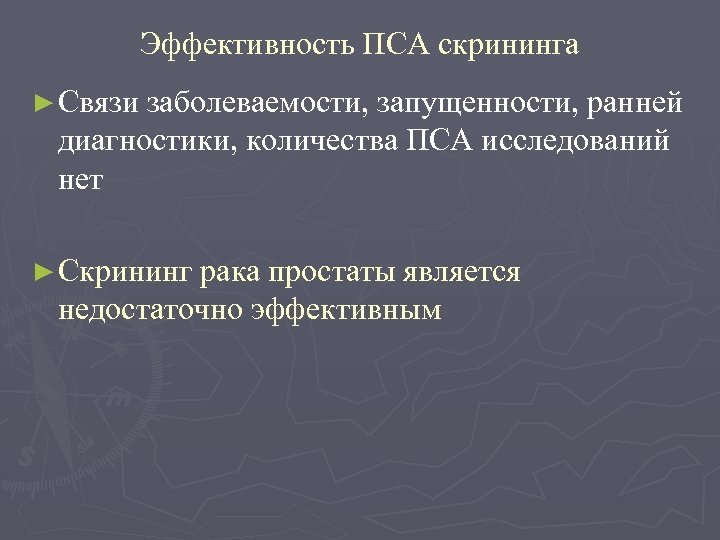 Эффективность ПСА скрининга

► Связи заболеваемости, запущенности, ранней диагностики, количества ПСА исследований нет

► Скрининг рака простаты является недостаточно эффективным